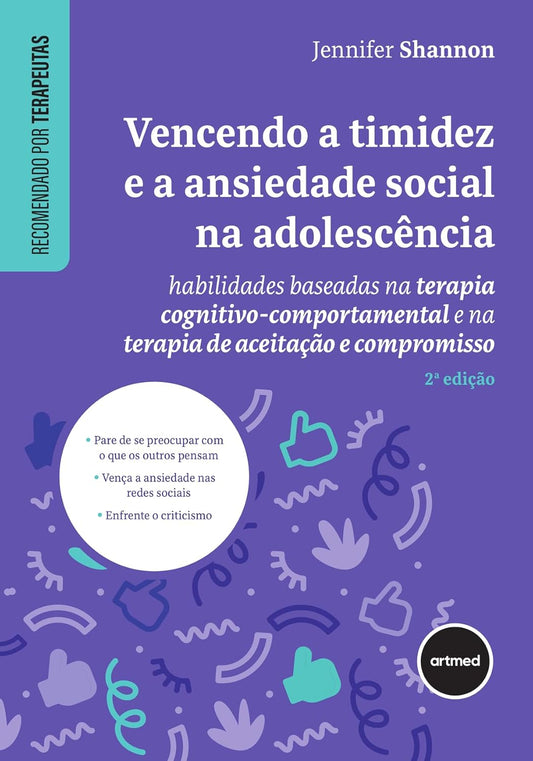 RECOMENDADO POR TERAPEUTAS

Jennifer Shannon

Vencendo a timidez e a ansiedade social na adolescência

habilidades baseadas na terapia cognitivo-comportamental e na terapia de aceitação e compromisso

2ª edição

• Pare de se preocupar com o que os outros pensam
• Vença a ansiedade nas redes sociais
• Enfrente o criticismo

artmed